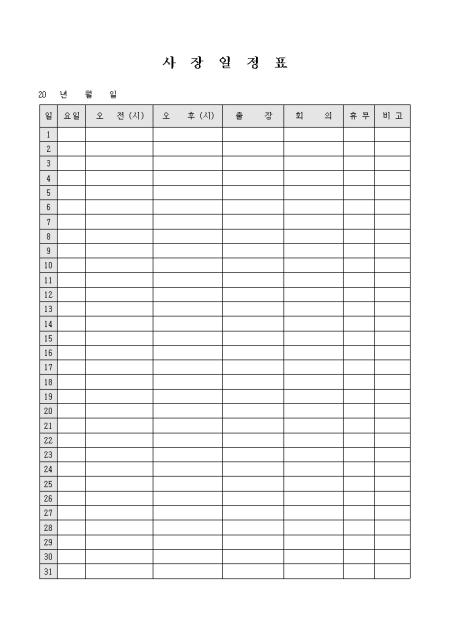 사 장 일 정 표

20 년 월 일

| 일 | 요일 | 오 전(시) | 오 후(시) | 출 장 | 회 의 | 휴무 | 비고 |
|---|---|---|---|---|---|---|---|
| 1 | | | | | | | |
| 2 | | | | | | | |
| 3 | | | | | | | |
| 4 | | | | | | | |
| 5 | | | | | | | |
| 6 | | | | | | | |
| 7 | | | | | | | |
| 8 | | | | | | | |
| 9 | | | | | | | |
| 10 | | | | | | | |
| 11 | | | | | | | |
| 12 | | | | | | | |
| 13 | | | | | | | |
| 14 | | | | | | | |
| 15 | | | | | | | |
| 16 | | | | | | | |
| 17 | | | | | | | |
| 18 | | | | | | | |
| 19 | | | | | | | |
| 20 | | | | | | | |
| 21 | | | | | | | |
| 22 | | | | | | | |
| 23 | | | | | | | |
| 24 | | | | | | | |
| 25 | | | | | | | |
| 26 | | | | | | | |
| 27 | | | | | | | |
| 28 | | | | | | | |
| 29 | | | | | | | |
| 30 | | | | | | | |
| 31 | | | | | | | |